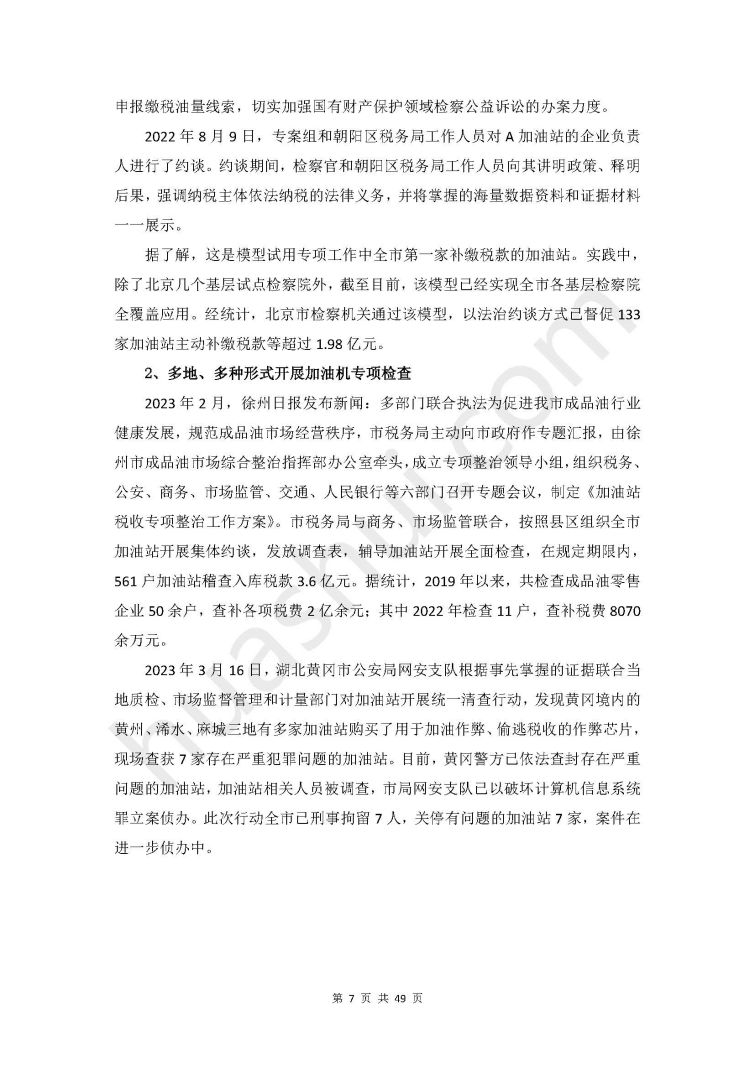 申报缴税油量线索，切实加强国有财产保护领域检察公益诉讼的办案力度。

2022 年 8 月 9 日，专案组和朝阳区税务局工作人员对 A 加油站的企业负责人进行了约谈。约谈期间，检察官和朝阳区税务局工作人员向其讲明政策、释明后果，强调纳税主体依法纳税的法律义务，并将掌握的海量数据资料和证据材料一一展示。

据了解，这是模型试用专项工作中全市第一家补缴税款的加油站。实践中，除了北京几个基层试点检察院外，截至目前，该模型已经实现全市各基层检察院全覆盖应用。经统计，北京市检察机关通过该模型，以法治约谈方式已督促 133 家加油站主动补缴税款等超过 1.98 亿元。

2、多地、多种形式开展加油机专项检查

2023 年 2 月，徐州日报发布新闻：多部门联合执法为促进我市成品油行业健康发展，规范成品油市场经营秩序，市税务局主动向市政府作专题汇报，由徐州市成品油市场综合整治指挥部办公室牵头，成立专项整治领导小组，组织税务、公安、商务、市场监管、交通、人民银行等六部门召开专题会议，制定《加油站税收专项整治工作方案》。市税务局与商务、市场监管联合，按照县区组织全市加油站开展集体约谈，发放调查表，辅导加油站开展全面检查，在规定期限内，561 户加油站稽查入库税款 3.6 亿元。据统计，2019 年以来，共检查成品油零售企业 50 余户，查补各项税费 2 亿余元；其中 2022 年检查 11 户，查补税费 8070 余万元。

2023 年 3 月 16 日，湖北黄冈市公安局网安支队根据事先掌握的证据联合当地质检、市场监督管理和计量部门对加油站开展统一清查行动，发现黄冈境内的黄州、浠水、麻城三地有多家加油站购买了用于加油作弊、偷逃税收的作弊芯片，现场查获 7 家存在严重犯罪问题的加油站。目前，黄冈警方已依法查封存在严重问题的加油站，加油站相关人员被调查，市局网安支队已以破坏计算机信息系统罪立案侦办。此次行动全市已刑事拘留 7 人，关停有问题的加油站 7 家，案件在进一步侦办中。

第 7 页 共 49 页